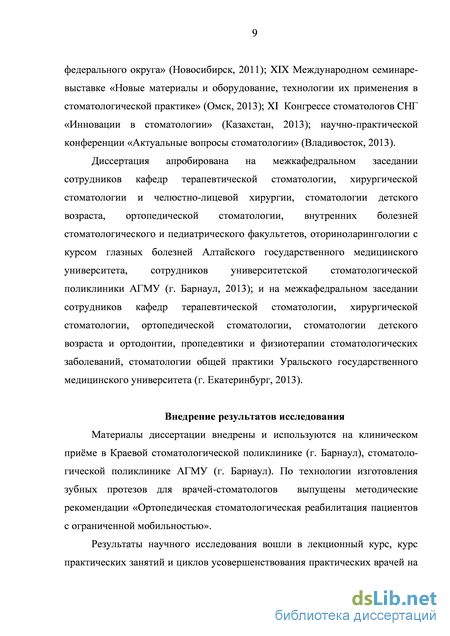 9

федерального округа» (Новосибирск, 2011); XIX Международном семинаре-выставке «Новые материалы и оборудование, технологии их применения в стоматологической практике» (Омск, 2013); XI Конгрессе стоматологов СНГ «Инновации в стоматологии» (Казахстан, 2013); научно-практической конференции «Актуальные вопросы стоматологии» (Владивосток, 2013).

Диссертация апробирована на межкафедральном заседании сотрудников кафедр терапевтической стоматологии, хирургической стоматологии и челюстно-лицевой хирургии, стоматологии детского возраста, ортопедической стоматологии, внутренних болезней стоматологического и педиатрического факультетов, оториноларингологии с курсом глазных болезней Алтайского государственного медицинского университета, сотрудников университетской стоматологической поликлиники АГМУ (г. Барнаул, 2013); и на межкафедральном заседании сотрудников кафедр терапевтической стоматологии, хирургической стоматологии, ортопедической стоматологии, стоматологии детского возраста и ортодонтии, пропедевтики и физиотерапии стоматологических заболеваний, стоматологии общей практики Уральского государственного медицинского университета (г. Екатеринбург, 2013).

Внедрение результатов исследования

Материалы диссертации внедрены и используются на клиническом приёме в Краевой стоматологической поликлинике (г. Барнаул), стоматологической поликлинике АГМУ (г. Барнаул). По технологии изготовления зубных протезов для врачей-стоматологов выпущены методические рекомендации «Ортопедическая стоматологическая реабилитация пациентов с ограниченной мобильностью».

Результаты научного исследования вошли в лекционный курс, курс практических занятий и циклов усовершенствования практических врачей на

dsLib.net
библиотека диссертаций